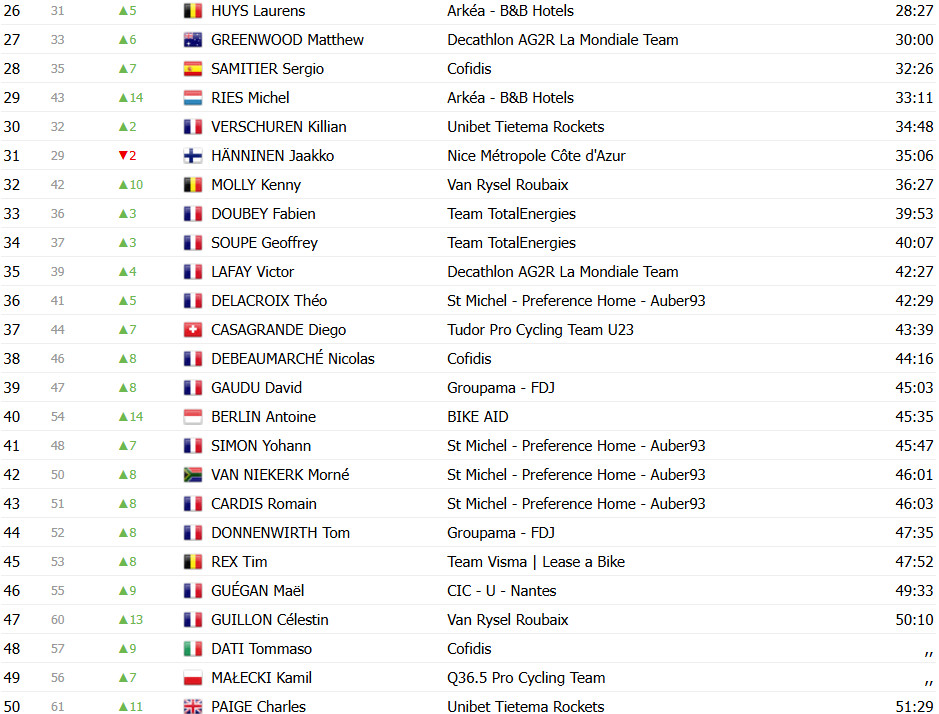 | 26 | 31 | ▲5 | HUYS Laurens | Arkéa - B&B Hotels | 28:27 |
|---|---|---|---|---|---|
| 27 | 33 | ▲6 | GREENWOOD Matthew | Decathlon AG2R La Mondiale Team | 30:00 |
| 28 | 35 | ▲7 | SAMITIER Sergio | Cofidis | 32:26 |
| 29 | 43 | ▲14 | RIES Michel | Arkéa - B&B Hotels | 33:11 |
| 30 | 32 | ▲2 | VERSCHUREN Killian | Unibet Tietema Rockets | 34:48 |
| 31 | 29 | ▼2 | HÄNNINEN Jaakko | Nice Métropole Côte d'Azur | 35:06 |
| 32 | 42 | ▲10 | MOLLY Kenny | Van Rysel Roubaix | 36:27 |
| 33 | 36 | ▲3 | DOUBEY Fabien | Team TotalEnergies | 39:53 |
| 34 | 37 | ▲3 | SOUPE Geoffrey | Team TotalEnergies | 40:07 |
| 35 | 39 | ▲4 | LAFAY Victor | Decathlon AG2R La Mondiale Team | 42:27 |
| 36 | 41 | ▲5 | DELACROIX Théo | St Michel - Preference Home - Auber93 | 42:29 |
| 37 | 44 | ▲7 | CASAGRANDE Diego | Tudor Pro Cycling Team U23 | 43:39 |
| 38 | 46 | ▲8 | DEBEAUMARCHÉ Nicolas | Cofidis | 44:16 |
| 39 | 47 | ▲8 | GAUDU David | Groupama - FDJ | 45:03 |
| 40 | 54 | ▲14 | BERLIN Antoine | BIKE AID | 45:35 |
| 41 | 48 | ▲7 | SIMON Yohann | St Michel - Preference Home - Auber93 | 45:47 |
| 42 | 50 | ▲8 | VAN NIEKERK Morné | St Michel - Preference Home - Auber93 | 46:01 |
| 43 | 51 | ▲8 | CARDIS Romain | St Michel - Preference Home - Auber93 | 46:03 |
| 44 | 52 | ▲8 | DONNENWIRTH Tom | Groupama - FDJ | 47:35 |
| 45 | 53 | ▲8 | REX Tim | Team Visma \| Lease a Bike | 47:52 |
| 46 | 55 | ▲9 | GUÉGAN Maël | CIC - U - Nantes | 49:33 |
| 47 | 60 | ▲13 | GUILLON Célestin | Van Rysel Roubaix | 50:10 |
| 48 | 57 | ▲9 | DATI Tommaso | Cofidis | ,, |
| 49 | 56 | ▲7 | MAŁECKI Kamil | Q36.5 Pro Cycling Team | ,, |
| 50 | 61 | ▲11 | PAIGE Charles | Unibet Tietema Rockets | 51:29 |